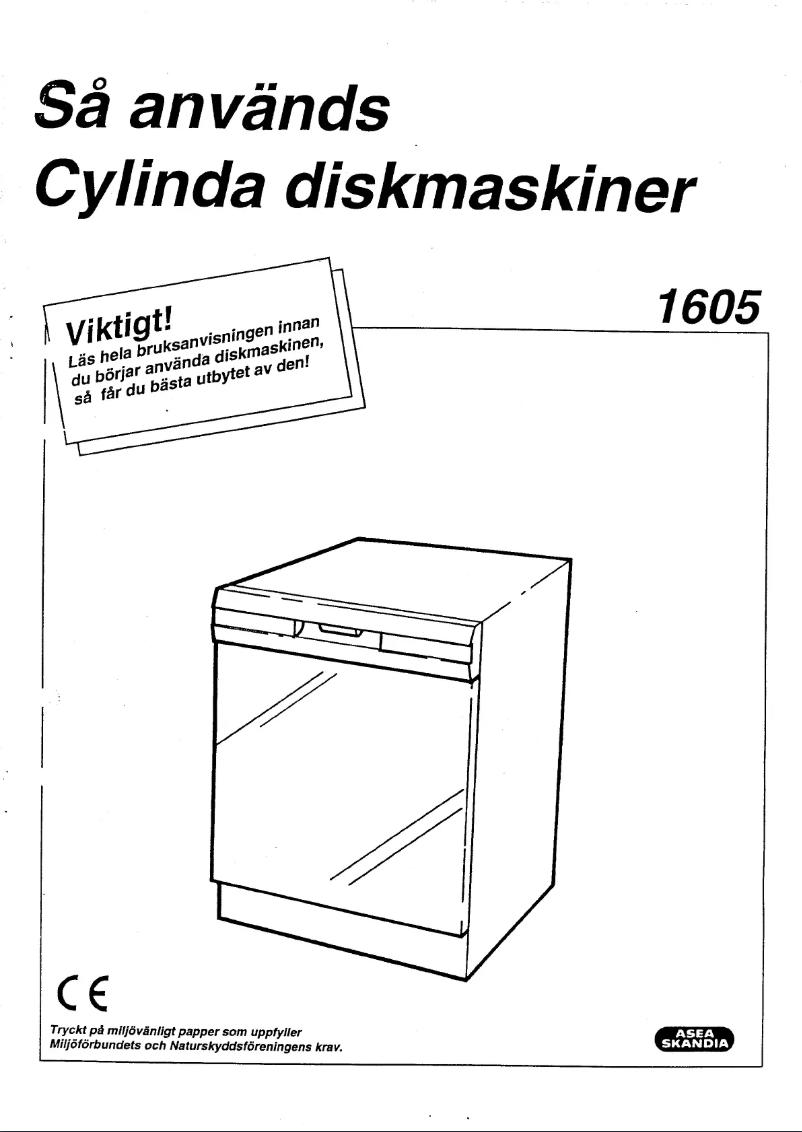 Så används Cylinda diskmaskiner

Viktigt!
Läs hela bruksanvisningen innan du börjar använda diskmaskinen, så får du bästa utbytet av den!

1605

CE

Tryckt på miljövänligt papper som uppfyller Miljöförbundets och Naturskyddsföreningens krav.

ASEA SKANDIA